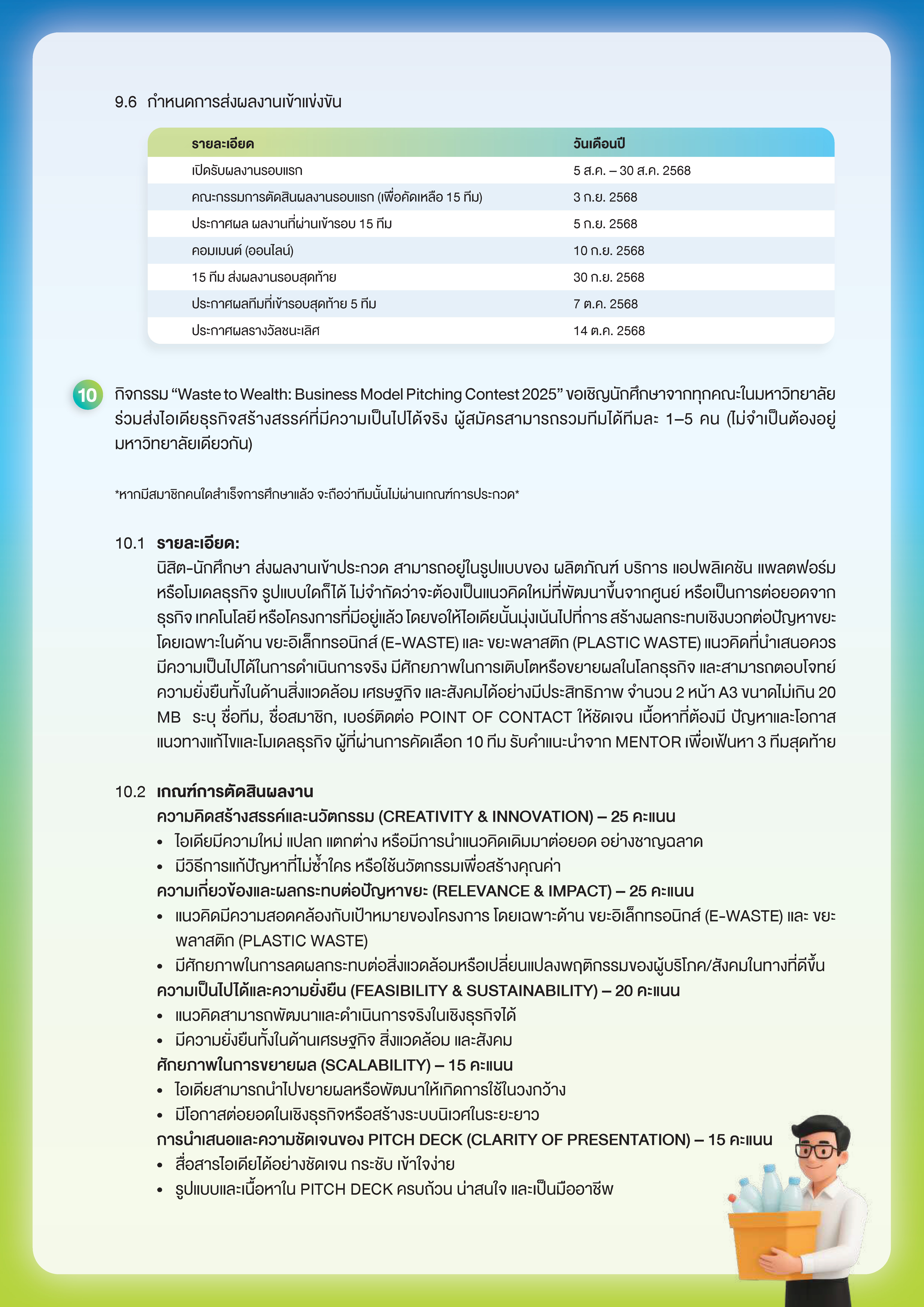 9.6 กำหนดการส่งผลงานเข้าแข่งขัน

| รายละเอียด | วันเดือนปี |
|---|---|
| เปิดรับผลงานรอบแรก | 5 ส.ค. – 30 ส.ค. 2568 |
| คณะกรรมการตัดสินผลงานรอบแรก (เพื่อคัดเหลือ 15 ทีม) | 3 ก.ย. 2568 |
| ประกาศผล ผลงานที่ผ่านเข้ารอบ 15 ทีม | 5 ก.ย. 2568 |
| คอมเมนต์ (ออนไลน์) | 10 ก.ย. 2568 |
| 15 ทีม ส่งผลงานรอบสุดท้าย | 30 ก.ย. 2568 |
| ประกาศผลทีมที่เข้ารอบสุดท้าย 5 ทีม | 7 ต.ค. 2568 |
| ประกาศผลรางวัลชนะเลิศ | 14 ต.ค. 2568 |

10 กิจกรรม “Waste to Wealth: Business Model Pitching Contest 2025” ขอเชิญนักศึกษาจากทุกคณะในมหาวิทยาลัย ร่วมส่งไอเดียธุรกิจสร้างสรรค์ที่มีความเป็นไปได้จริง ผู้สมัครสามารถรวมทีมได้ทีมละ 1–5 คน (ไม่จำเป็นต้องอยู่มหาวิทยาลัยเดียวกัน)

*หากมีสมาชิกคนใดสำเร็จการศึกษาแล้ว จะถือว่าทีมนั้นไม่ผ่านเกณฑ์การประกวด*

10.1 รายละเอียด:
นิสิต-นักศึกษา ส่งผลงานเข้าประกวด สามารถอยู่ในรูปแบบของ ผลิตภัณฑ์ บริการ แอปพลิเคชัน แพลตฟอร์ม หรือโมเดลธุรกิจ รูปแบบใดก็ได้ ไม่จำกัดว่าจะต้องเป็นแนวคิดใหม่ที่พัฒนาขึ้นจากศูนย์ หรือเป็นการต่อยอดจากธุรกิจ เทคโนโลยี หรือโครงการที่มีอยู่แล้ว โดยขอให้ไอเดียนั้นมุ่งเน้นไปที่การ สร้างผลกระทบเชิงบวกต่อปัญหาขยะ โดยเฉพาะในด้าน ขยะอิเล็กทรอนิกส์ (E-WASTE) และ ขยะพลาสติก (PLASTIC WASTE) แนวคิดที่นำเสนอควรมีความเป็นไปได้ในการดำเนินการจริง มีศักยภาพในการเติบโตหรือขยายผลในโลกธุรกิจ และสามารถตอบโจทย์ความยั่งยืนทั้งในด้านสิ่งแวดล้อม เศรษฐกิจ และสังคมได้อย่างมีประสิทธิภาพ จำนวน 2 หน้า A3 ขนาดไม่เกิน 20 MB ระบุ ชื่อทีม, ชื่อสมาชิก, เบอร์ติดต่อ POINT OF CONTACT ให้ชัดเจน เนื้อหาที่ต้องมี ปัญหาและโอกาส แนวทางแก้ไขและโมเดลธุรกิจ ผู้ที่ผ่านการคัดเลือก 10 ทีม รับคำแนะนำจาก MENTOR เพื่อเฟ้นหา 3 ทีมสุดท้าย

10.2 เกณฑ์การตัดสินผลงาน
ความคิดสร้างสรรค์และนวัตกรรม (CREATIVITY & INNOVATION) – 25 คะแนน
• ไอเดียมีความใหม่ แปลก แตกต่าง หรือมีการนำแนวคิดเดิมมาต่อยอด อย่างชาญฉลาด
• มีวิธีการแก้ปัญหาที่ไม่ซ้ำใคร หรือใช้นวัตกรรมเพื่อสร้างคุณค่า
ความเกี่ยวข้องและผลกระทบต่อปัญหาขยะ (RELEVANCE & IMPACT) – 25 คะแนน
• แนวคิดมีความสอดคล้องกับเป้าหมายของโครงการ โดยเฉพาะด้าน ขยะอิเล็กทรอนิกส์ (E-WASTE) และ ขยะพลาสติก (PLASTIC WASTE)
• มีศักยภาพในการลดผลกระทบต่อสิ่งแวดล้อมหรือเปลี่ยนแปลงพฤติกรรมของผู้บริโภค/สังคมในทางที่ดีขึ้น
ความเป็นไปได้และความยั่งยืน (FEASIBILITY & SUSTAINABILITY) – 20 คะแนน
• แนวคิดสามารถพัฒนาและดำเนินการจริงในเชิงธุรกิจได้
• มีความยั่งยืนทั้งในด้านเศรษฐกิจ สิ่งแวดล้อม และสังคม
ศักยภาพในการขยายผล (SCALABILITY) – 15 คะแนน
• ไอเดียสามารถนำไปขยายผลหรือพัฒนาให้เกิดการใช้ในวงกว้าง
• มีโอกาสต่อยอดในเชิงธุรกิจหรือสร้างระบบนิเวศในระยะยาว
การนำเสนอและความชัดเจนของ PITCH DECK (CLARITY OF PRESENTATION) – 15 คะแนน
• สื่อสารไอเดียได้อย่างชัดเจน กระชับ เข้าใจง่าย
• รูปแบบและเนื้อหาใน PITCH DECK ครบถ้วน น่าสนใจ และเป็นมืออาชีพ